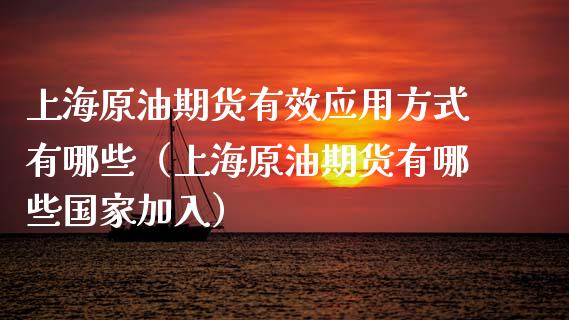 上海原油期货有效应用方式有哪些（上海原油期货有哪些国家加入）